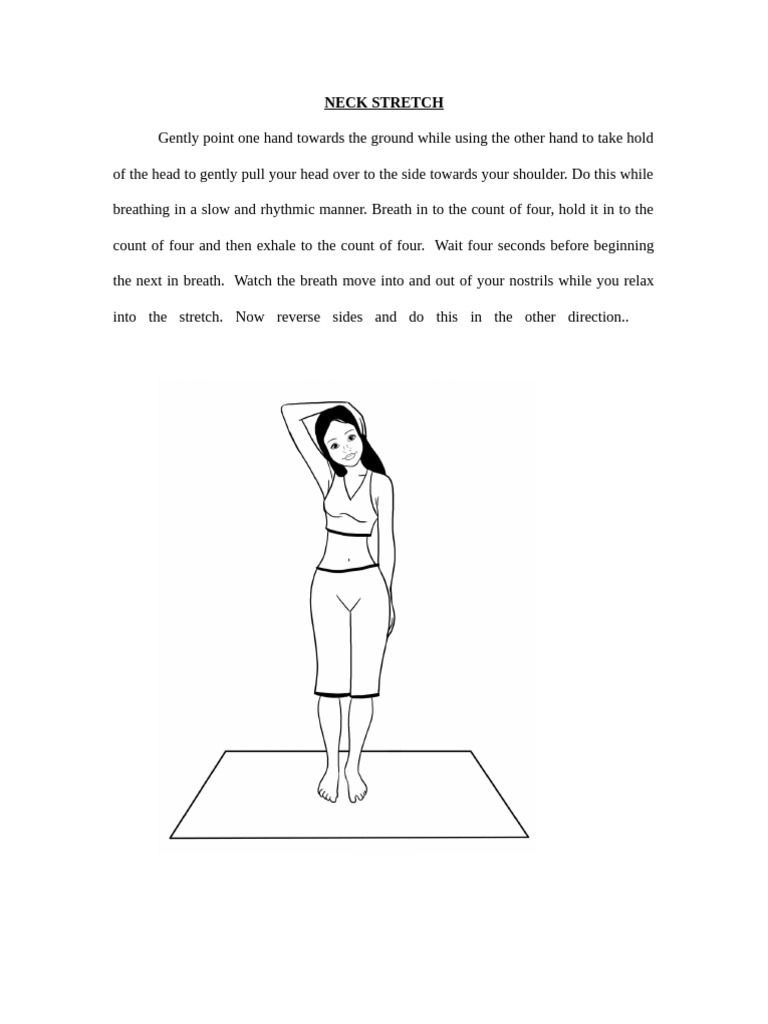 NECK STRETCH

Gently point one hand towards the ground while using the other hand to take hold of the head to gently pull your head over to the side towards your shoulder. Do this while breathing in a slow and rhythmic manner. Breath in to the count of four, hold it in to the count of four and then exhale to the count of four. Wait four seconds before beginning the next in breath. Watch the breath move into and out of your nostrils while you relax into the stretch. Now reverse sides and do this in the other direction..